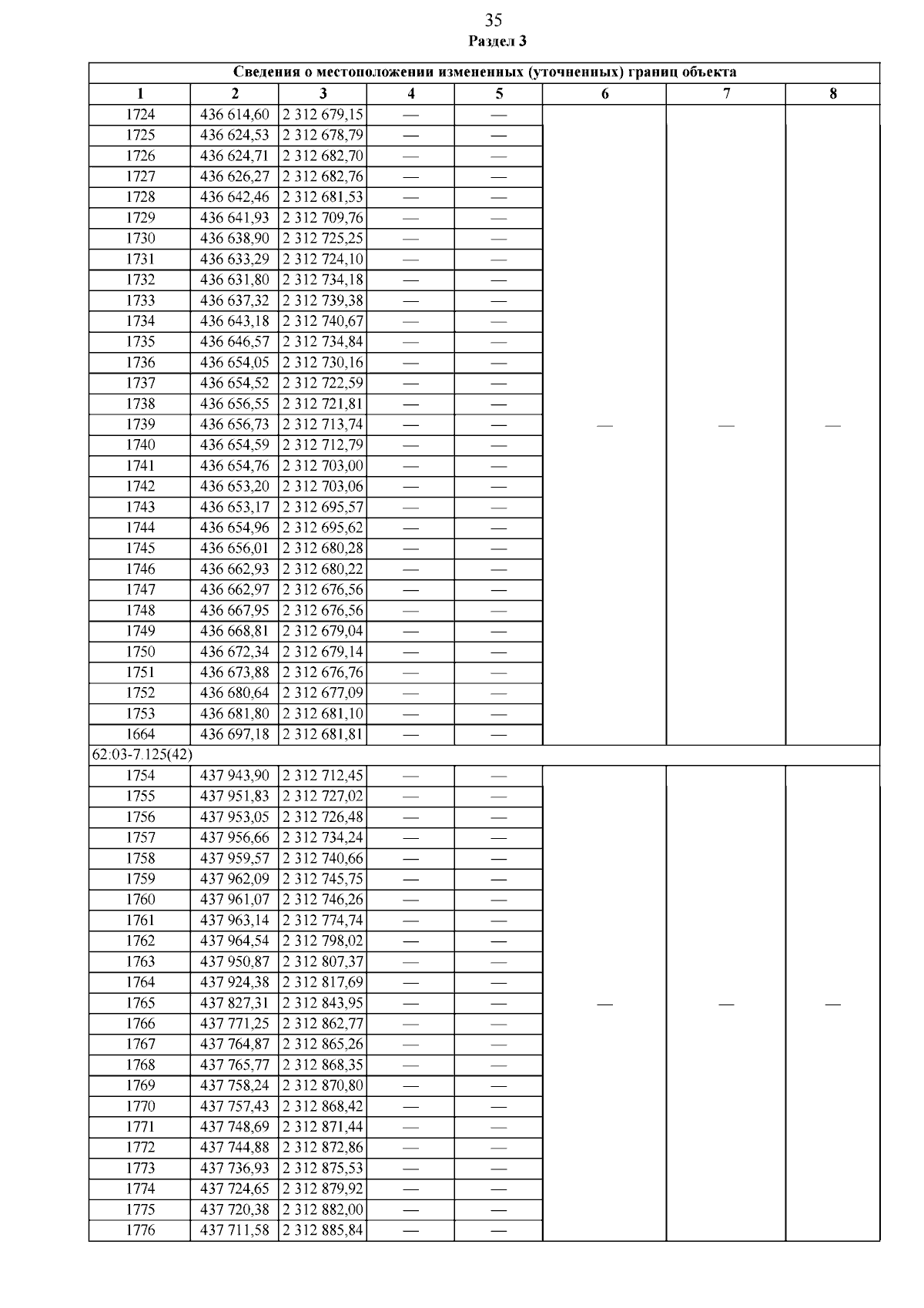 35
Раздел 3

| Сведения о местоположении измененных (уточненных) границ объекта | | | | | | | |
|---|---|---|---|---|---|---|---|
| 1 | 2 | 3 | 4 | 5 | 6 | 7 | 8 |
| 1724 | 436 614,60 | 2 312 679,15 | — | — | — | — | — |
| 1725 | 436 624,53 | 2 312 678,79 | — | — | | | |
| 1726 | 436 624,71 | 2 312 682,70 | — | — | | | |
| 1727 | 436 626,27 | 2 312 682,76 | — | — | | | |
| 1728 | 436 642,46 | 2 312 681,53 | — | — | | | |
| 1729 | 436 641,93 | 2 312 709,76 | — | — | | | |
| 1730 | 436 638,90 | 2 312 725,25 | — | — | | | |
| 1731 | 436 633,29 | 2 312 724,10 | — | — | | | |
| 1732 | 436 631,80 | 2 312 734,18 | — | — | | | |
| 1733 | 436 637,32 | 2 312 739,38 | — | — | | | |
| 1734 | 436 643,18 | 2 312 740,67 | — | — | | | |
| 1735 | 436 646,57 | 2 312 734,84 | — | — | | | |
| 1736 | 436 654,05 | 2 312 730,16 | — | — | | | |
| 1737 | 436 654,52 | 2 312 722,59 | — | — | | | |
| 1738 | 436 656,55 | 2 312 721,81 | — | — | | | |
| 1739 | 436 656,73 | 2 312 713,74 | — | — | | | |
| 1740 | 436 654,59 | 2 312 712,79 | — | — | | | |
| 1741 | 436 654,76 | 2 312 703,00 | — | — | | | |
| 1742 | 436 653,20 | 2 312 703,06 | — | — | | | |
| 1743 | 436 653,17 | 2 312 695,57 | — | — | | | |
| 1744 | 436 654,96 | 2 312 695,62 | — | — | | | |
| 1745 | 436 656,01 | 2 312 680,28 | — | — | | | |
| 1746 | 436 662,93 | 2 312 680,22 | — | — | | | |
| 1747 | 436 662,97 | 2 312 676,56 | — | — | | | |
| 1748 | 436 667,95 | 2 312 676,56 | — | — | | | |
| 1749 | 436 668,81 | 2 312 679,04 | — | — | | | |
| 1750 | 436 672,34 | 2 312 679,14 | — | — | | | |
| 1751 | 436 673,88 | 2 312 676,76 | — | — | | | |
| 1752 | 436 680,64 | 2 312 677,09 | — | — | | | |
| 1753 | 436 681,80 | 2 312 681,10 | — | — | | | |
| 1664 | 436 697,18 | 2 312 681,81 | — | — | | | |
| 62:03-7.125(42) | | | | | | | |
| 1754 | 437 943,90 | 2 312 712,45 | — | — | — | — | — |
| 1755 | 437 951,83 | 2 312 727,02 | — | — | | | |
| 1756 | 437 953,05 | 2 312 726,48 | — | — | | | |
| 1757 | 437 956,66 | 2 312 734,24 | — | — | | | |
| 1758 | 437 959,57 | 2 312 740,66 | — | — | | | |
| 1759 | 437 962,09 | 2 312 745,75 | — | — | | | |
| 1760 | 437 961,07 | 2 312 746,26 | — | — | | | |
| 1761 | 437 963,14 | 2 312 774,74 | — | — | | | |
| 1762 | 437 964,54 | 2 312 798,02 | — | — | | | |
| 1763 | 437 950,87 | 2 312 807,37 | — | — | | | |
| 1764 | 437 924,38 | 2 312 817,69 | — | — | | | |
| 1765 | 437 827,31 | 2 312 843,95 | — | — | | | |
| 1766 | 437 771,25 | 2 312 862,77 | — | — | | | |
| 1767 | 437 764,87 | 2 312 865,26 | — | — | | | |
| 1768 | 437 765,77 | 2 312 868,35 | — | — | | | |
| 1769 | 437 758,24 | 2 312 870,80 | — | — | | | |
| 1770 | 437 757,43 | 2 312 868,42 | — | — | | | |
| 1771 | 437 748,69 | 2 312 871,44 | — | — | | | |
| 1772 | 437 744,88 | 2 312 872,86 | — | — | | | |
| 1773 | 437 736,93 | 2 312 875,53 | — | — | | | |
| 1774 | 437 724,65 | 2 312 879,92 | — | — | | | |
| 1775 | 437 720,38 | 2 312 882,00 | — | — | | | |
| 1776 | 437 711,58 | 2 312 885,84 | — | — | | | |